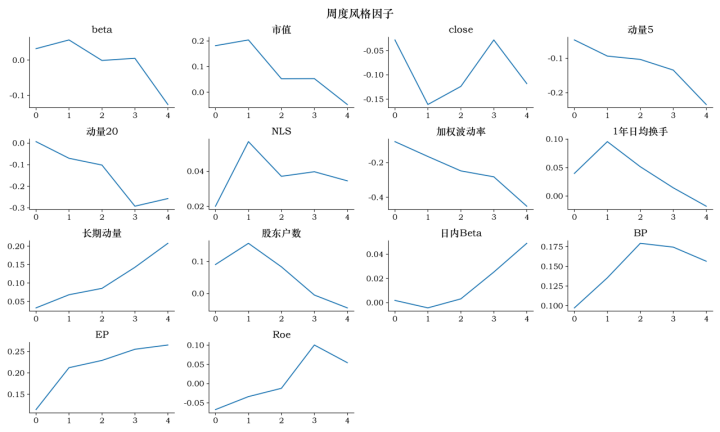 周度风格因子

beta
0.0
-0.1
0 1 2 3 4

市值
0.2
0.1
0.0
0 1 2 3 4

close
-0.05
-0.10
-0.15
0 1 2 3 4

动量5
-0.1
-0.2
0 1 2 3 4

动量20
0.0
-0.1
-0.2
-0.3
0 1 2 3 4

NLS
0.04
0.02
0 1 2 3 4

加权波动率
-0.2
-0.4
0 1 2 3 4

1年日均换手
0.10
0.05
0.00
0 1 2 3 4

长期动量
0.20
0.15
0.10
0.05
0 1 2 3 4

股东户数
0.1
0.0
0 1 2 3 4

日内Beta
0.04
0.02
0.00
0 1 2 3 4

BP
0.175
0.150
0.125
0.100
0 1 2 3 4

EP
0.25
0.20
0.15
0 1 2 3 4

Roe
0.10
0.05
0.00
-0.05
0 1 2 3 4